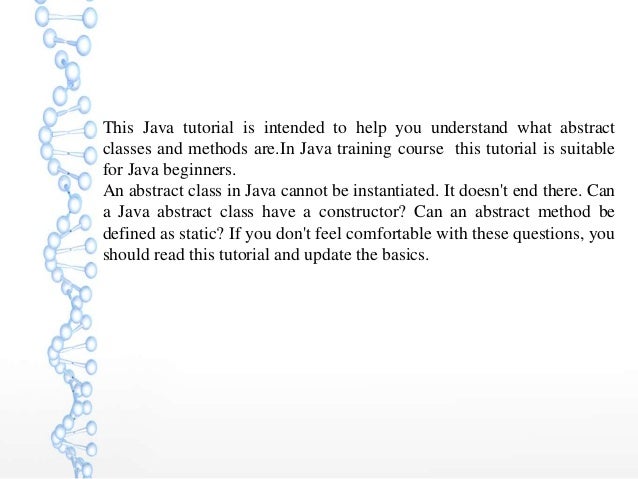 This Java tutorial is intended to help you understand what abstract classes and methods are.In Java training course  this tutorial is suitable for Java beginners.
An abstract class in Java cannot be instantiated. It doesn't end there. Can a Java abstract class have a constructor? Can an abstract method be defined as static? If you don't feel comfortable with these questions, you should read this tutorial and update the basics.